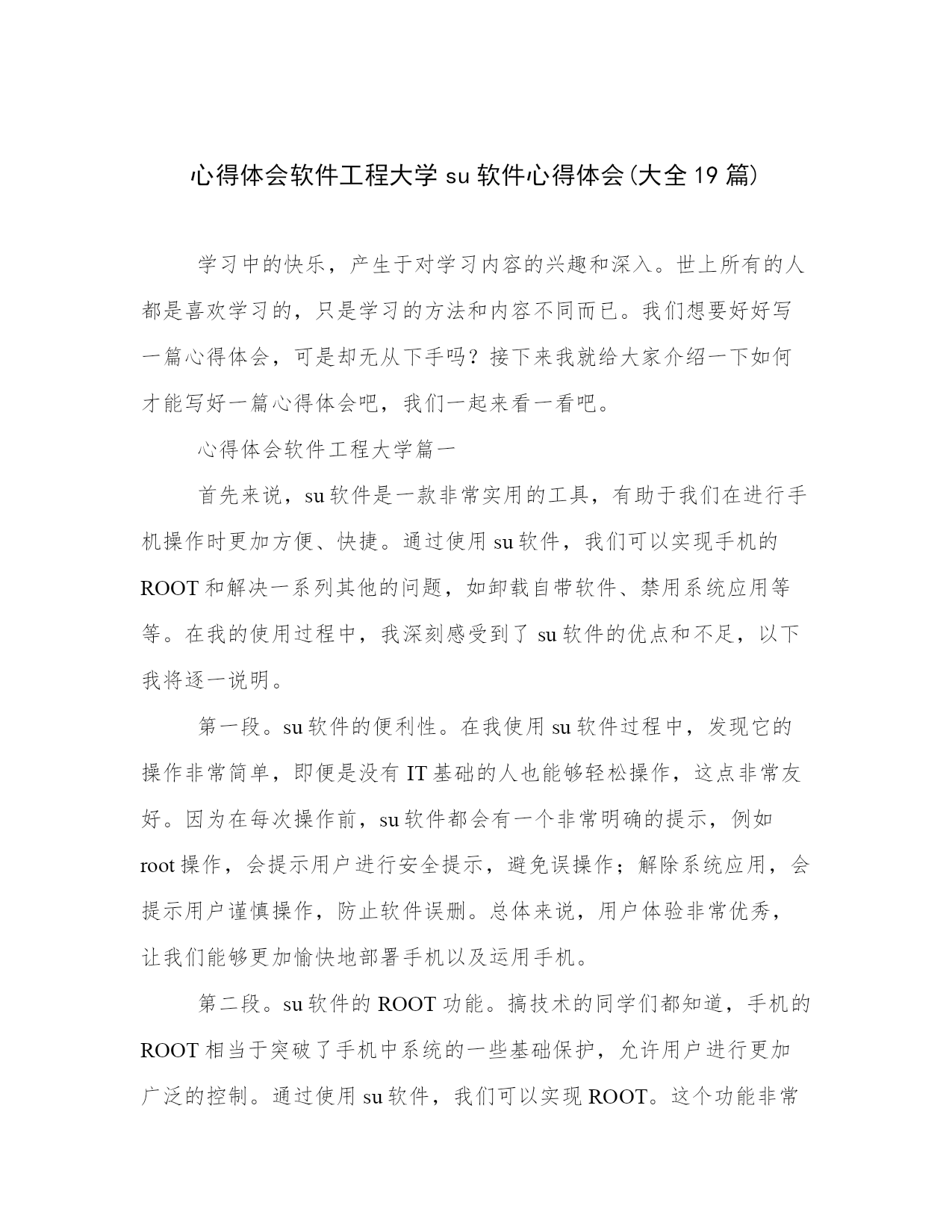 心得体会软件工程大学 su 软件心得体会(大全 19 篇)

学习中的快乐，产生于对学习内容的兴趣和深入。世上所有的人都是喜欢学习的，只是学习的方法和内容不同而已。我们想要好好写一篇心得体会，可是却无从下手吗？接下来我就给大家介绍一下如何才能写好一篇心得体会吧，我们一起来看一看吧。

心得体会软件工程大学篇一

首先来说，su 软件是一款非常实用的工具，有助于我们在进行手机操作时更加方便、快捷。通过使用 su 软件，我们可以实现手机的 ROOT 和解决一系列其他的问题，如卸载自带软件、禁用系统应用等等。在我的使用过程中，我深刻感受到了 su 软件的优点和不足，以下我将逐一说明。

第一段。su 软件的便利性。在我使用 su 软件过程中，发现它的操作非常简单，即便是没有 IT 基础的人也能够轻松操作，这点非常友好。因为在每次操作前，su 软件都会有一个非常明确的提示，例如 root 操作，会提示用户进行安全提示，避免误操作；解除系统应用，会提示用户谨慎操作，防止软件误删。总体来说，用户体验非常优秀，让我们能够更加愉快地部署手机以及运用手机。

第二段。su 软件的 ROOT 功能。搞技术的同学们都知道，手机的 ROOT 相当于突破了手机中系统的一些基础保护，允许用户进行更加广泛的控制。通过使用 su 软件，我们可以实现 ROOT。这个功能非常